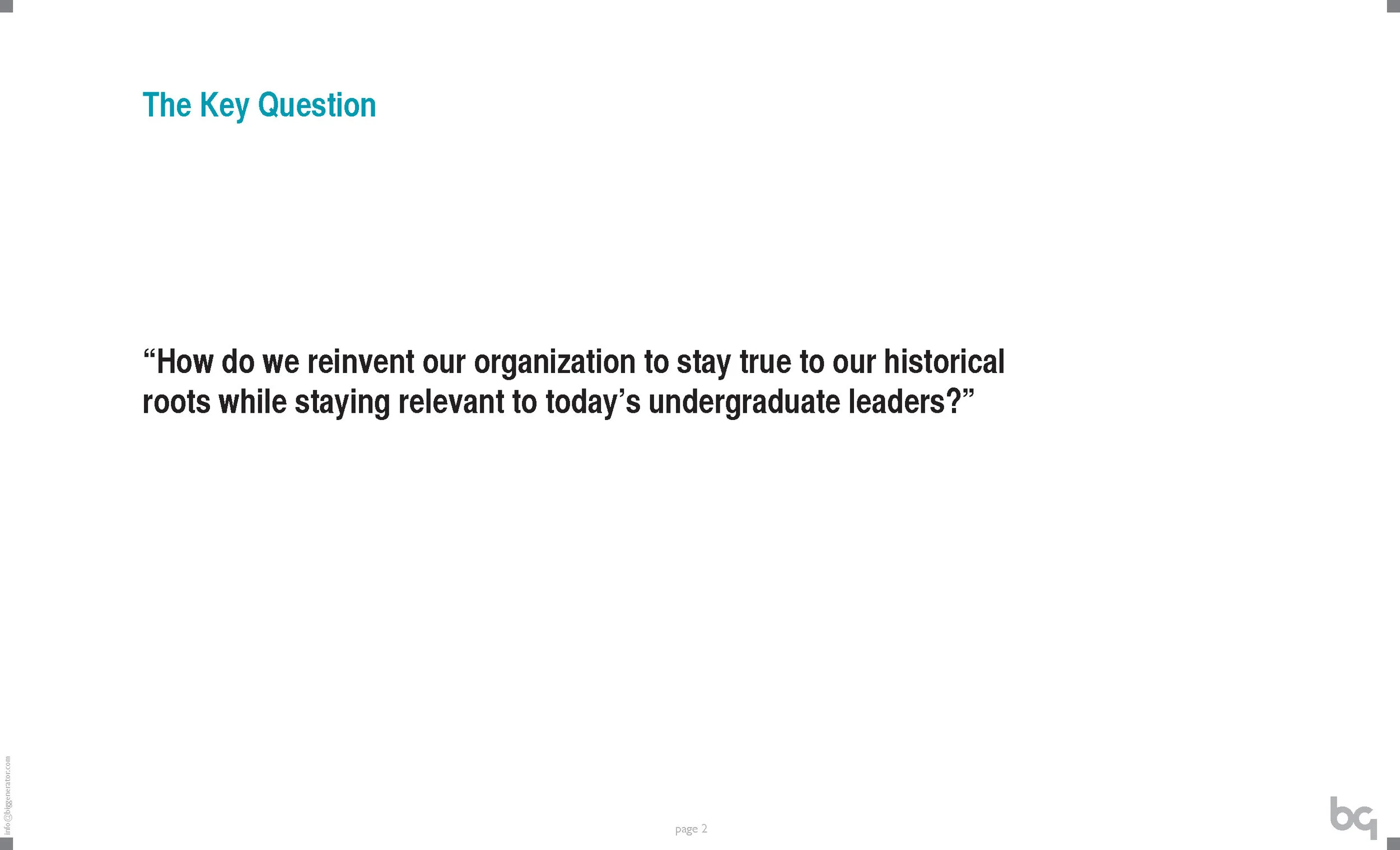 The Key Question

"How do we reinvent our organization to stay true to our historical roots while staying relevant to today's undergraduate leaders?"

info@biggenerator.com

page 2

bg